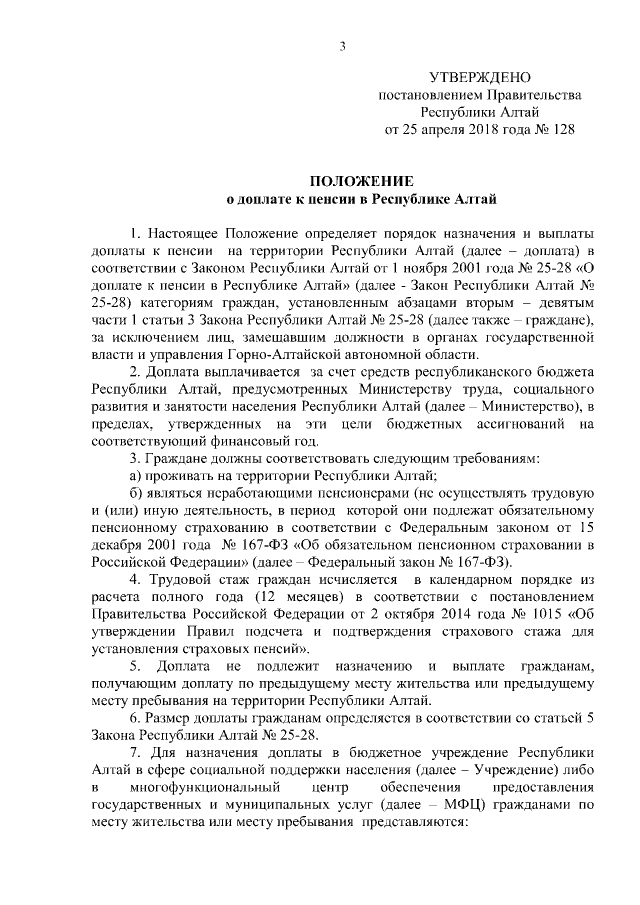 3

УТВЕРЖДЕНО
постановлением Правительства Республики Алтай
от 25 апреля 2018 года № 128

ПОЛОЖЕНИЕ
о доплате к пенсии в Республике Алтай

1. Настоящее Положение определяет порядок назначения и выплаты доплаты к пенсии на территории Республики Алтай (далее – доплата) в соответствии с Законом Республики Алтай от 1 ноября 2001 года № 25-28 «О доплате к пенсии в Республике Алтай» (далее - Закон Республики Алтай № 25-28) категориям граждан, установленным абзацами вторым – девятым части 1 статьи 3 Закона Республики Алтай № 25-28 (далее также – граждане), за исключением лиц, замещавшим должности в органах государственной власти и управления Горно-Алтайской автономной области.

2. Доплата выплачивается за счет средств республиканского бюджета Республики Алтай, предусмотренных Министерству труда, социального развития и занятости населения Республики Алтай (далее – Министерство), в пределах, утвержденных на эти цели бюджетных ассигнований на соответствующий финансовый год.

3. Граждане должны соответствовать следующим требованиям:

а) проживать на территории Республики Алтай;

б) являться неработающими пенсионерами (не осуществлять трудовую и (или) иную деятельность, в период которой они подлежат обязательному пенсионному страхованию в соответствии с Федеральным законом от 15 декабря 2001 года № 167-ФЗ «Об обязательном пенсионном страховании в Российской Федерации» (далее – Федеральный закон № 167-ФЗ).

4. Трудовой стаж граждан исчисляется в календарном порядке из расчета полного года (12 месяцев) в соответствии с постановлением Правительства Российской Федерации от 2 октября 2014 года № 1015 «Об утверждении Правил подсчета и подтверждения страхового стажа для установления страховых пенсий».

5. Доплата не подлежит назначению и выплате гражданам, получающим доплату по предыдущему месту жительства или предыдущему месту пребывания на территории Республики Алтай.

6. Размер доплаты гражданам определяется в соответствии со статьей 5 Закона Республики Алтай № 25-28.

7. Для назначения доплаты в бюджетное учреждение Республики Алтай в сфере социальной поддержки населения (далее – Учреждение) либо в многофункциональный центр обеспечения предоставления государственных и муниципальных услуг (далее – МФЦ) гражданами по месту жительства или месту пребывания представляются: